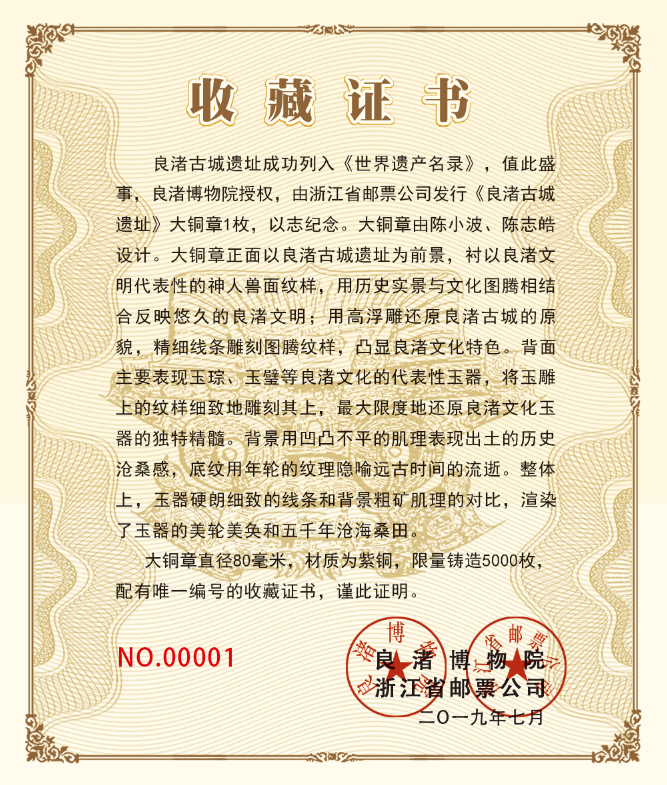 收藏证书

良渚古城遗址成功列入《世界遗产名录》，值此盛事，良渚博物院授权，由浙江省邮票公司发行《良渚古城遗址》大铜章1枚，以志纪念。大铜章由陈小波、陈志皓设计。大铜章正面以良渚古城遗址为前景，衬以良渚文明代表性的神人兽面纹样，用历史实景与文化图腾相结合反映悠久的良渚文明；用高浮雕还原良渚古城的原貌，精细线条雕刻图腾纹样，凸显良渚文化特色。背面主要表现玉琮、玉璧等良渚文化的代表性玉器，将玉雕上的纹样细致地雕刻其上，最大限度地还原良渚文化玉器的独特精髓。背景用凹凸不平的肌理表现出土的历史沧桑感，底纹用年轮的纹理隐喻远古时间的流逝。整体上，玉器硬朗细致的线条和背景粗矿肌理的对比，渲染了玉器的美轮美奂和五千年沧海桑田。

大铜章直径80毫米，材质为紫铜，限量铸造5000枚，配有唯一编号的收藏证书，谨此证明。

NO.00001

良渚博物院
浙江省邮票公司
二〇一九年七月